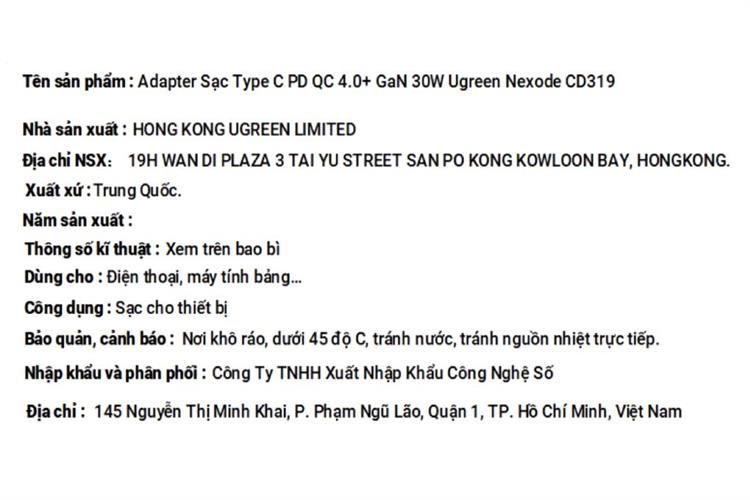 Tên sản phẩm : Adapter Sạc Type C PD QC 4.0+ GaN 30W Ugreen Nexode CD319

Nhà sản xuất : HONG KONG UGREEN LIMITED

Địa chỉ NSX: 19H WAN DI PLAZA 3 TAI YU STREET SAN PO KONG KOWLOON BAY, HONGKONG.

Xuất xứ : Trung Quốc.

Năm sản xuất :

Thông số kĩ thuật : Xem trên bao bì

Dùng cho : Điện thoại, máy tính bảng...

Công dụng : Sạc cho thiết bị

Bảo quản, cảnh báo : Nơi khô ráo, dưới 45 độ C, tránh nước, tránh nguồn nhiệt trực tiếp.

Nhập khẩu và phân phối : Công Ty TNHH Xuất Nhập Khẩu Công Nghệ Số

Địa chỉ : 145 Nguyễn Thị Minh Khai, P. Phạm Ngũ Lão, Quận 1, TP. Hồ Chí Minh, Việt Nam